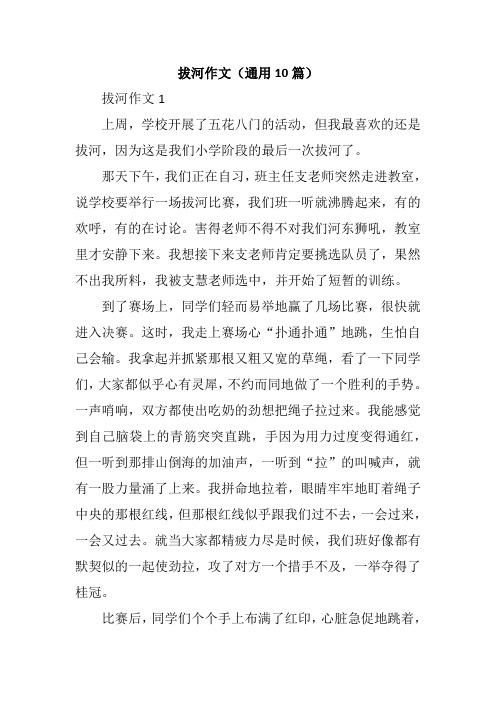 拔河作文（通用10篇）

拔河作文1

上周，学校开展了五花八门的活动，但我最喜欢的还是拔河，因为这是我们小学阶段的最后一次拔河了。

那天下午，我们正在自习，班主任支老师突然走进教室，说学校要举行一场拔河比赛，我们班一听就沸腾起来，有的欢呼，有的在讨论。害得老师不得不对我们河东狮吼，教室里才安静下来。我想接下来支老师肯定要挑选队员了，果然不出我所料，我被支慧老师选中，并开始了短暂的训练。

到了赛场上，同学们轻而易举地赢了几场比赛，很快就进入决赛。这时，我走上赛场心“扑通扑通”地跳，生怕自己会输。我拿起并抓紧那根又粗又宽的草绳，看了一下同学们，大家都似乎心有灵犀，不约而同地做了一个胜利的手势。一声哨响，双方都使出吃奶的劲想把绳子拉过来。我能感觉到自己脑袋上的青筋突突直跳，手因为用力过度变得通红，但一听到那排山倒海的加油声，一听到“拉”的叫喊声，就有一股力量涌了上来。我拼命地拉着，眼睛牢牢地盯着绳子中央的那根红线，但那根红线似乎跟我们过不去，一会过来，一会又过去。就当大家都精疲力尽是时候，我们班好像都有默契似的一起使劲拉，攻了对方一个措手不及，一举夺得了桂冠。

比赛后，同学们个个手上布满了红印，心脏急促地跳着，